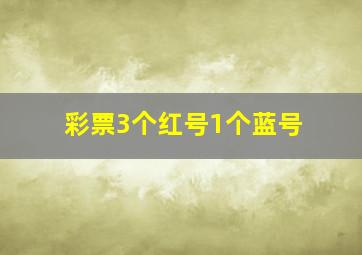 彩票3个红号1个蓝号